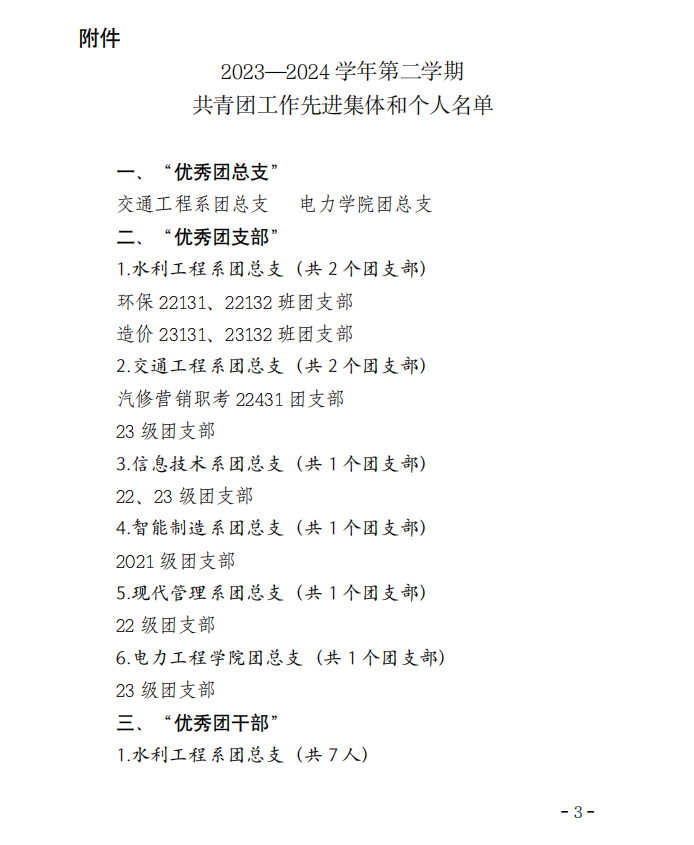 附件

2023—2024学年第二学期
共青团工作先进集体和个人名单

一、“优秀团总支”

交通工程系团总支 电力学院团总支

二、“优秀团支部”

1.水利工程系团总支（共2个团支部）

环保22131、22132班团支部

造价23131、23132班团支部

2.交通工程系团总支（共2个团支部）

汽修营销职考22431团支部

23级团支部

3.信息技术系团总支（共1个团支部）

22、23级团支部

4.智能制造系团总支（共1个团支部）

2021级团支部

5.现代管理系团总支（共1个团支部）

22级团支部

6.电力工程学院团总支（共1个团支部）

23级团支部

三、“优秀团干部”

1.水利工程系团总支（共7人）

-3-